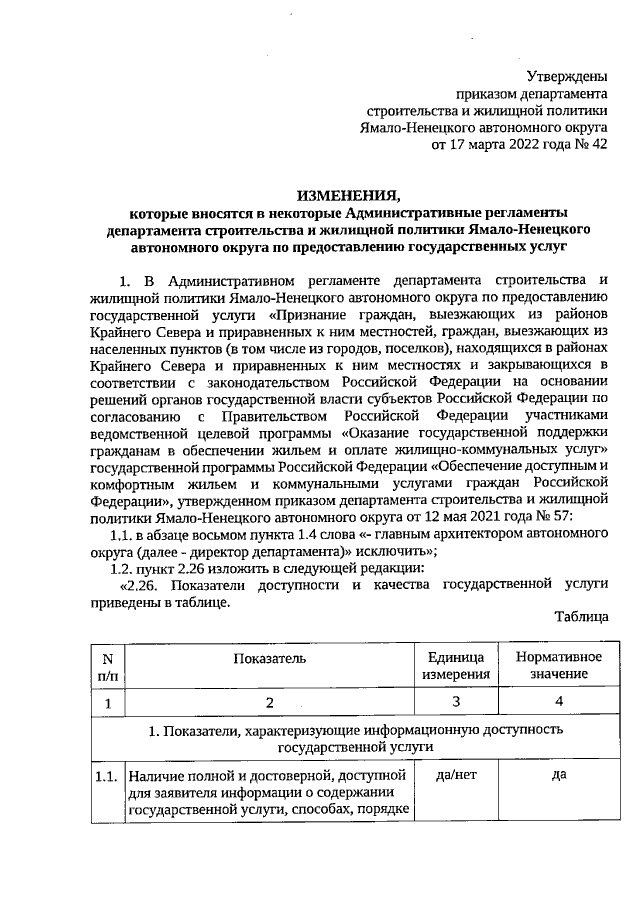 Утверждены
приказом департамента
строительства и жилищной политики
Ямало-Ненецкого автономного округа
от 17 марта 2022 года № 42

ИЗМЕНЕНИЯ,
которые вносятся в некоторые Административные регламенты департамента строительства и жилищной политики Ямало-Ненецкого автономного округа по предоставлению государственных услуг

1. В Административном регламенте департамента строительства и жилищной политики Ямало-Ненецкого автономного округа по предоставлению государственной услуги «Признание граждан, выезжающих из районов Крайнего Севера и приравненных к ним местностей, граждан, выезжающих из населенных пунктов (в том числе из городов, поселков), находящихся в районах Крайнего Севера и приравненных к ним местностях и закрывающихся в соответствии с законодательством Российской Федерации на основании решений органов государственной власти субъектов Российской Федерации по согласованию с Правительством Российской Федерации участниками ведомственной целевой программы «Оказание государственной поддержки гражданам в обеспечении жильем и оплате жилищно-коммунальных услуг» государственной программы Российской Федерации «Обеспечение доступным и комфортным жильем и коммунальными услугами граждан Российской Федерации», утвержденном приказом департамента строительства и жилищной политики Ямало-Ненецкого автономного округа от 12 мая 2021 года № 57:

1.1. в абзаце восьмом пункта 1.4 слова «- главным архитектором автономного округа (далее - директор департамента)» исключить»;

1.2. пункт 2.26 изложить в следующей редакции:

«2.26. Показатели доступности и качества государственной услуги приведены в таблице.

Таблица

| N п/п | Показатель | Единица измерения | Нормативное значение |
|---|---|---|---|
| 1 | 2 | 3 | 4 |
| 1. Показатели, характеризующие информационную доступность государственной услуги | | | |
| 1.1. | Наличие полной и достоверной, доступной для заявителя информации о содержании государственной услуги, способах, порядке | да/нет | да |